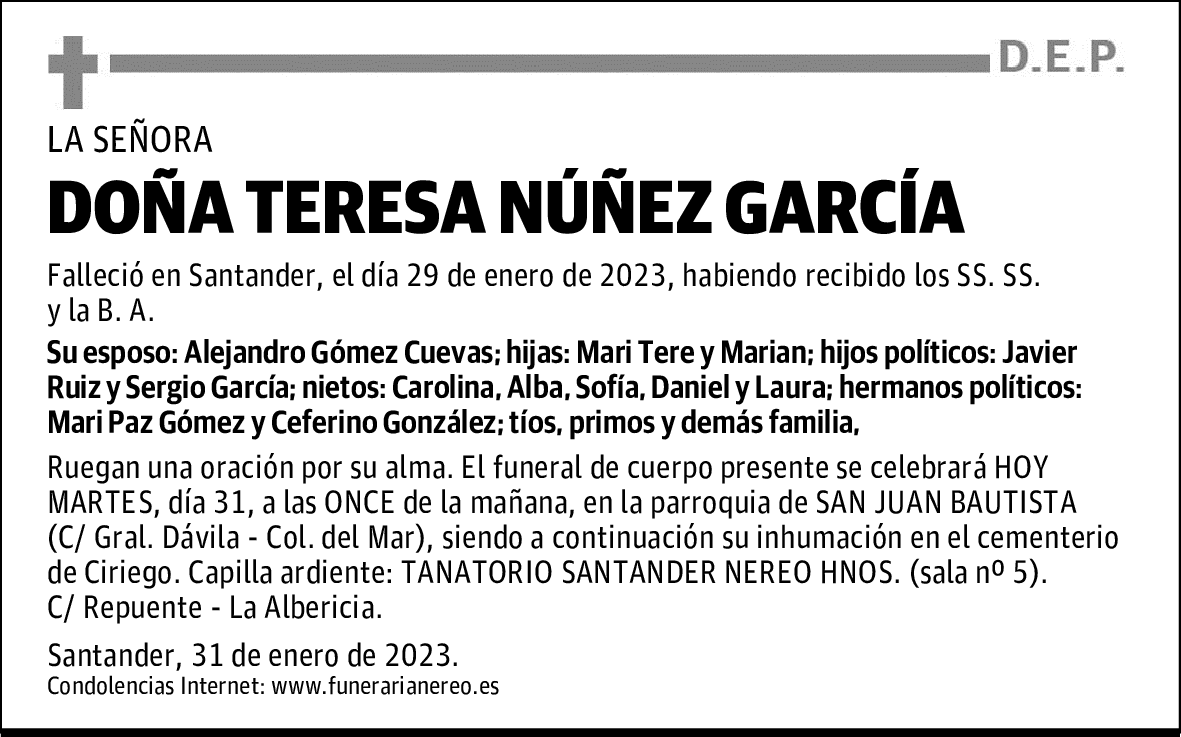 D.E.P.

LA SEÑORA

DOÑA TERESA NÚÑEZ GARCÍA

Falleció en Santander, el día 29 de enero de 2023, habiendo recibido los SS. SS. y la B. A.

Su esposo: Alejandro Gómez Cuevas; hijas: Mari Tere y Marian; hijos políticos: Javier Ruiz y Sergio García; nietos: Carolina, Alba, Sofía, Daniel y Laura; hermanos políticos: Mari Paz Gómez y Ceferino González; tíos, primos y demás familia,

Ruegan una oración por su alma. El funeral de cuerpo presente se celebrará HOY MARTES, día 31, a las ONCE de la mañana, en la parroquia de SAN JUAN BAUTISTA (C/ Gral. Dávila - Col. del Mar), siendo a continuación su inhumación en el cementerio de Ciriego. Capilla ardiente: TANATORIO SANTANDER NEREO HNOS. (sala nº 5). C/ Repuente - La Albericia.

Santander, 31 de enero de 2023.
Condolencias Internet: www.funerarianereo.es